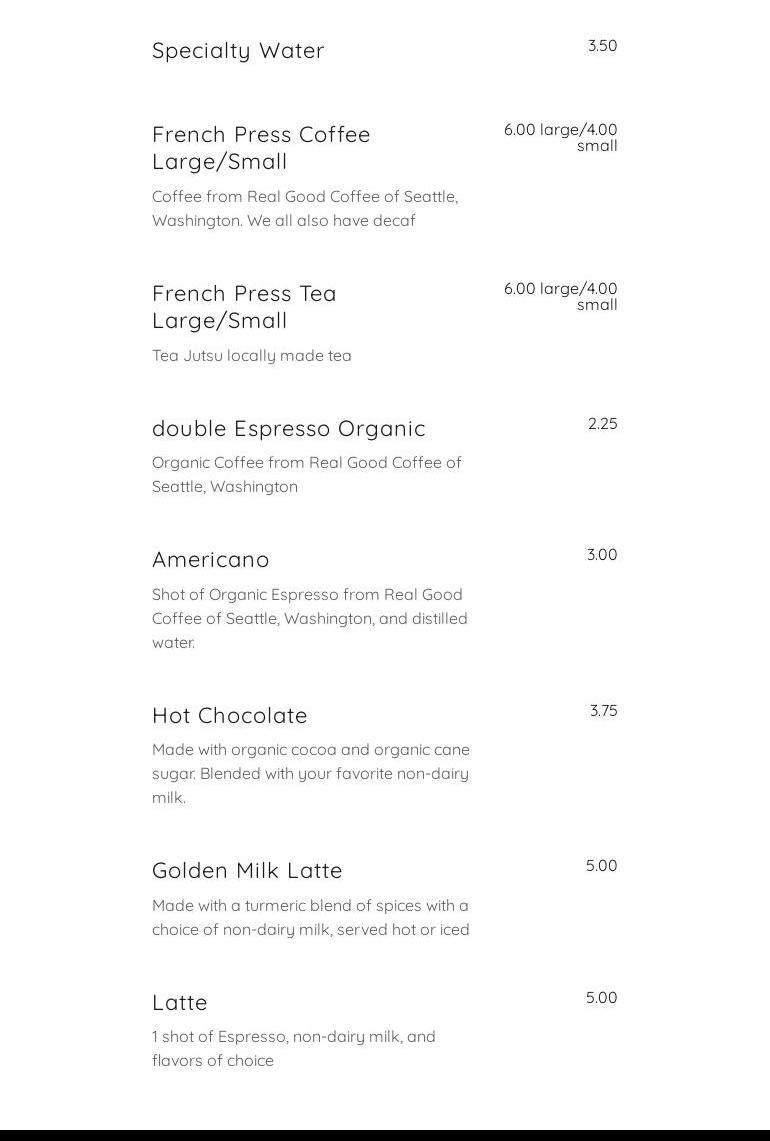 Specialty Water
3.50

French Press Coffee Large/Small
6.00 large/4.00 small

Coffee from Real Good Coffee of Seattle, Washington. We all also have decaf

French Press Tea Large/Small
6.00 large/4.00 small

Tea Jutsu locally made tea

double Espresso Organic
2.25

Organic Coffee from Real Good Coffee of Seattle, Washington

Americano
3.00

Shot of Organic Espresso from Real Good Coffee of Seattle, Washington, and distilled water.

Hot Chocolate
3.75

Made with organic cocoa and organic cane sugar. Blended with your favorite non-dairy milk.

Golden Milk Latte
5.00

Made with a turmeric blend of spices with a choice of non-dairy milk, served hot or iced

Latte
5.00

1 shot of Espresso, non-dairy milk, and flavors of choice